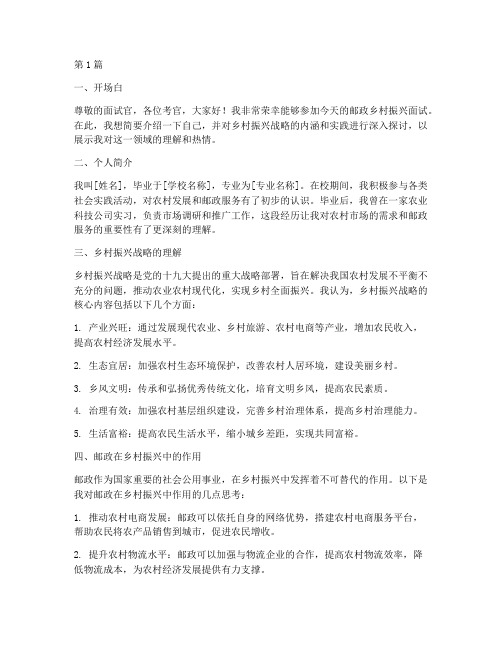 第1篇

一、开场白

尊敬的面试官，各位考官，大家好！我非常荣幸能够参加今天的邮政乡村振兴面试。在此，我想简要介绍一下自己，并对乡村振兴战略的内涵和实践进行深入探讨，以展示我对这一领域的理解和热情。

二、个人简介

我叫[姓名]，毕业于[学校名称]，专业为[专业名称]。在校期间，我积极参与各类社会实践活动，对农村发展和邮政服务有了初步的认识。毕业后，我曾在一家农业科技公司实习，负责市场调研和推广工作，这段经历让我对农村市场的需求和邮政服务的重要性有了更深刻的理解。

三、乡村振兴战略的理解

乡村振兴战略是党的十九大提出的重大战略部署，旨在解决我国农村发展不平衡不充分的问题，推动农业农村现代化，实现乡村全面振兴。我认为，乡村振兴战略的核心内容包括以下几个方面：

1. 产业兴旺：通过发展现代农业、乡村旅游、农村电商等产业，增加农民收入，提高农村经济发展水平。

2. 生态宜居：加强农村生态环境保护，改善农村人居环境，建设美丽乡村。

3. 乡风文明：传承和弘扬优秀传统文化，培育文明乡风，提高农民素质。

4. 治理有效：加强农村基层组织建设，完善乡村治理体系，提高乡村治理能力。

5. 生活富裕：提高农民生活水平，缩小城乡差距，实现共同富裕。

四、邮政在乡村振兴中的作用

邮政作为国家重要的社会公用事业，在乡村振兴中发挥着不可替代的作用。以下是我对邮政在乡村振兴中作用的几点思考：

1. 推动农村电商发展：邮政可以依托自身的网络优势，搭建农村电商服务平台，帮助农民将农产品销售到城市，促进农民增收。

2. 提升农村物流水平：邮政可以加强与物流企业的合作，提高农村物流效率，降低物流成本，为农村经济发展提供有力支撑。